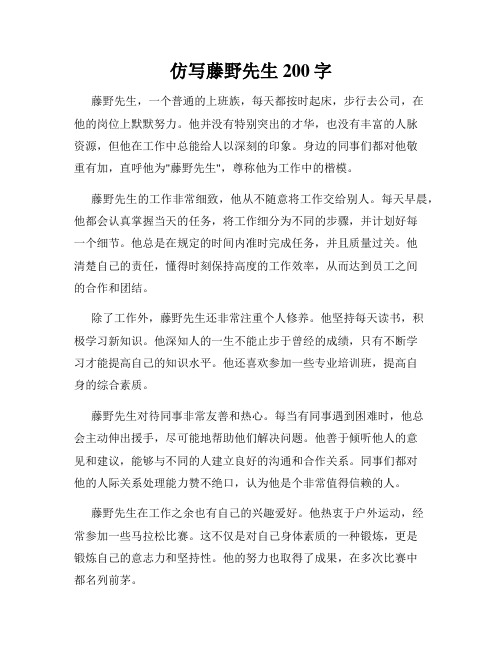 仿写藤野先生 200 字

藤野先生，一个普通的上班族，每天都按时起床，步行去公司，在他的岗位上默默努力。他并没有特别突出的才华，也没有丰富的人脉资源，但他在工作中总能给人以深刻的印象。身边的同事们都对他敬重有加，直呼他为"藤野先生"，尊称他为工作中的楷模。

藤野先生的工作非常细致，他从不随意将工作交给别人。每天早晨，他都会认真掌握当天的任务，将工作细分为不同的步骤，并计划好每一个细节。他总是在规定的时间内准时完成任务，并且质量过关。他清楚自己的责任，懂得时刻保持高度的工作效率，从而达到员工之间的合作和团结。

除了工作外，藤野先生还非常注重个人修养。他坚持每天读书，积极学习新知识。他深知人的一生不能止步于曾经的成绩，只有不断学习才能提高自己的知识水平。他还喜欢参加一些专业培训班，提高自身的综合素质。

藤野先生对待同事非常友善和热心。每当有同事遇到困难时，他总会主动伸出援手，尽可能地帮助他们解决问题。他善于倾听他人的意见和建议，能够与不同的人建立良好的沟通和合作关系。同事们都对他的人际关系处理能力赞不绝口，认为他是个非常值得信赖的人。

藤野先生在工作之余也有自己的兴趣爱好。他热衷于户外运动，经常参加一些马拉松比赛。这不仅是对自己身体素质的一种锻炼，更是锻炼自己的意志力和坚持性。他的努力也取得了成果，在多次比赛中都名列前茅。